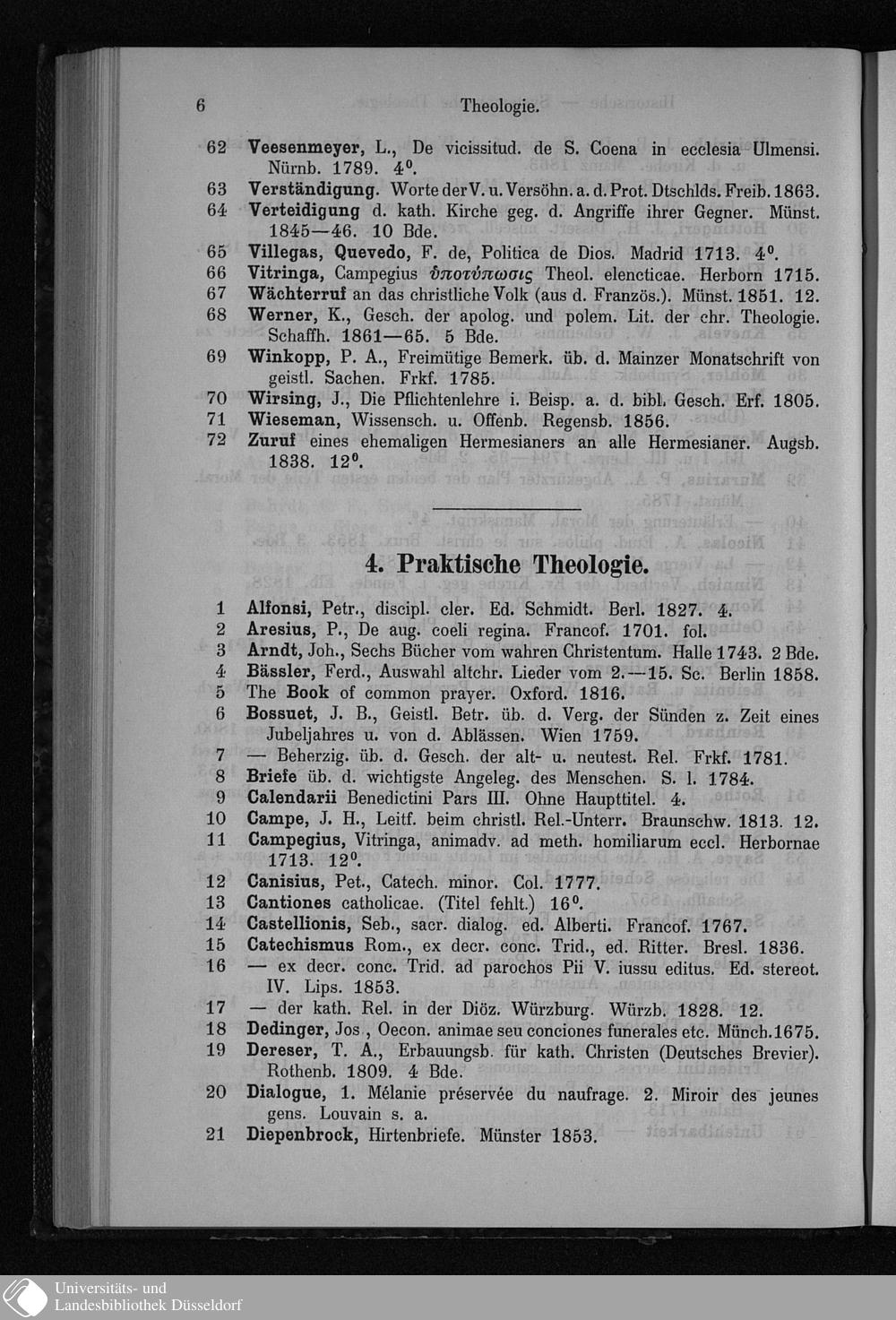 6 Theologie.

62 Veesenmeyer, L., De vicissitud. de S. Coena in ecclesia Ulmensi. Nürnb. 1789. 4°.
63 Verständigung. Worte der V. u. Versöhn. a. d. Prot. Dtschlds. Freib. 1863.
64 Verteidigung d. kath. Kirche geg. d. Angriffe ihrer Gegner. Münst. 1845—46. 10 Bde.
65 Villegas, Quevedo, F. de, Politica de Dios. Madrid 1713. 4°.
66 Vitringa, Campegius ὑποτύπωσις Theol. elencticae. Herborn 1715.
67 Wächterruf an das christliche Volk (aus d. Französ.). Münst. 1851. 12.
68 Werner, K., Gesch. der apolog. und polem. Lit. der chr. Theologie. Schaffh. 1861—65. 5 Bde.
69 Winkopp, P. A., Freimütige Bemerk. üb. d. Mainzer Monatschrift von geistl. Sachen. Frkf. 1785.
70 Wirsing, J., Die Pflichtenlehre i. Beisp. a. d. bibl. Gesch. Erf. 1805.
71 Wieseman, Wissensch. u. Offenb. Regensb. 1856.
72 Zuruf eines ehemaligen Hermesianers an alle Hermesianer. Augsb. 1838. 12°.

4. Praktische Theologie.

1 Alfonsi, Petr., discipl. cler. Ed. Schmidt. Berl. 1827. 4.
2 Aresius, P., De aug. coeli regina. Francof. 1701. fol.
3 Arndt, Joh., Sechs Bücher vom wahren Christentum. Halle 1743. 2 Bde.
4 Bässler, Ferd., Auswahl altchr. Lieder vom 2.—15. Sc. Berlin 1858.
5 The Book of common prayer. Oxford. 1816.
6 Bossuet, J. B., Geistl. Betr. üb. d. Verg. der Sünden z. Zeit eines Jubeljahres u. von d. Ablässen. Wien 1759.
7 — Beherzig. üb. d. Gesch. der alt- u. neutest. Rel. Frkf. 1781.
8 Briefe üb. d. wichtigste Angeleg. des Menschen. S. l. 1784.
9 Calendarii Benedictini Pars III. Ohne Haupttitel. 4.
10 Campe, J. H., Leitf. beim christl. Rel.-Unterr. Braunschw. 1813. 12.
11 Campegius, Vitringa, animadv. ad meth. homiliarum eccl. Herbornae 1713. 12°.
12 Canisius, Pet., Catech. minor. Col. 1777.
13 Cantiones catholicae. (Titel fehlt.) 16°.
14 Castellionis, Seb., sacr. dialog. ed. Alberti. Francof. 1767.
15 Catechismus Rom., ex decr. conc. Trid., ed. Ritter. Bresl. 1836.
16 — ex decr. conc. Trid. ad parochos Pii V. iussu editus. Ed. stereot. IV. Lips. 1853.
17 — der kath. Rel. in der Diöz. Würzburg. Würzb. 1828. 12.
18 Dedinger, Jos., Oecon. animae seu conciones funerales etc. Münch. 1675.
19 Dereser, T. A., Erbauungsb. für kath. Christen (Deutsches Brevier). Rothenb. 1809. 4 Bde.
20 Dialogue, 1. Mélanie préservée du naufrage. 2. Miroir des jeunes gens. Louvain s. a.
21 Diepenbrock, Hirtenbriefe. Münster 1853.

Universitäts- und
Landesbibliothek Düsseldorf